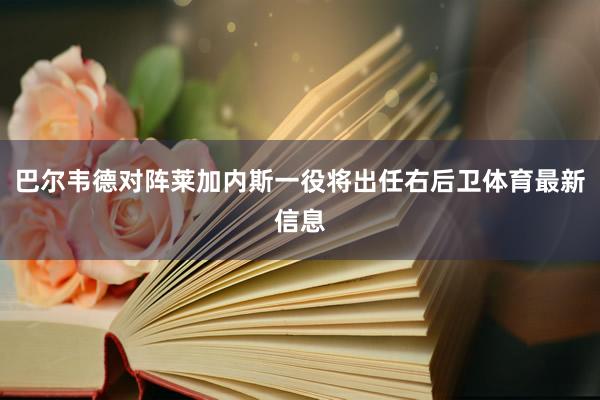 巴尔韦德对阵莱加内斯一役将出任右后卫体育最新信息